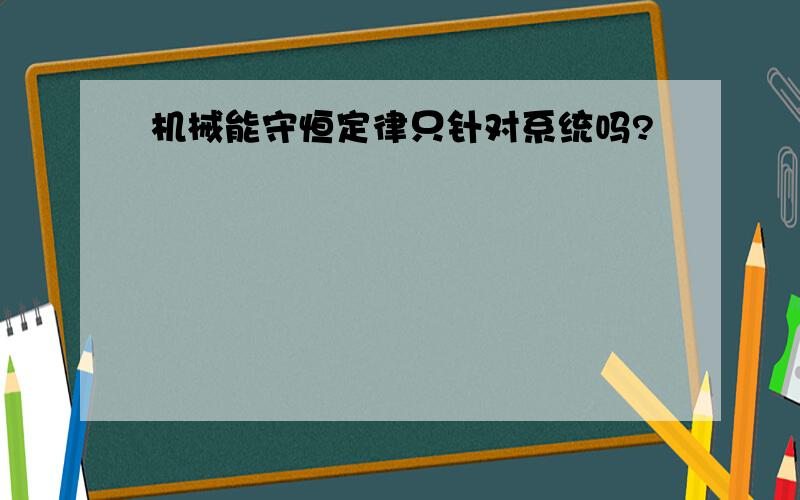 机械能守恒定律只针对系统吗?